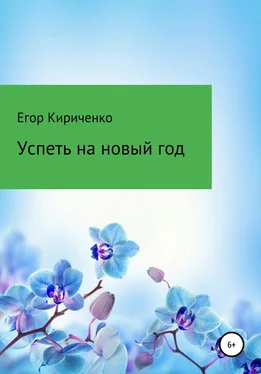 Егор Кириченко

Успеть на новый год

6+